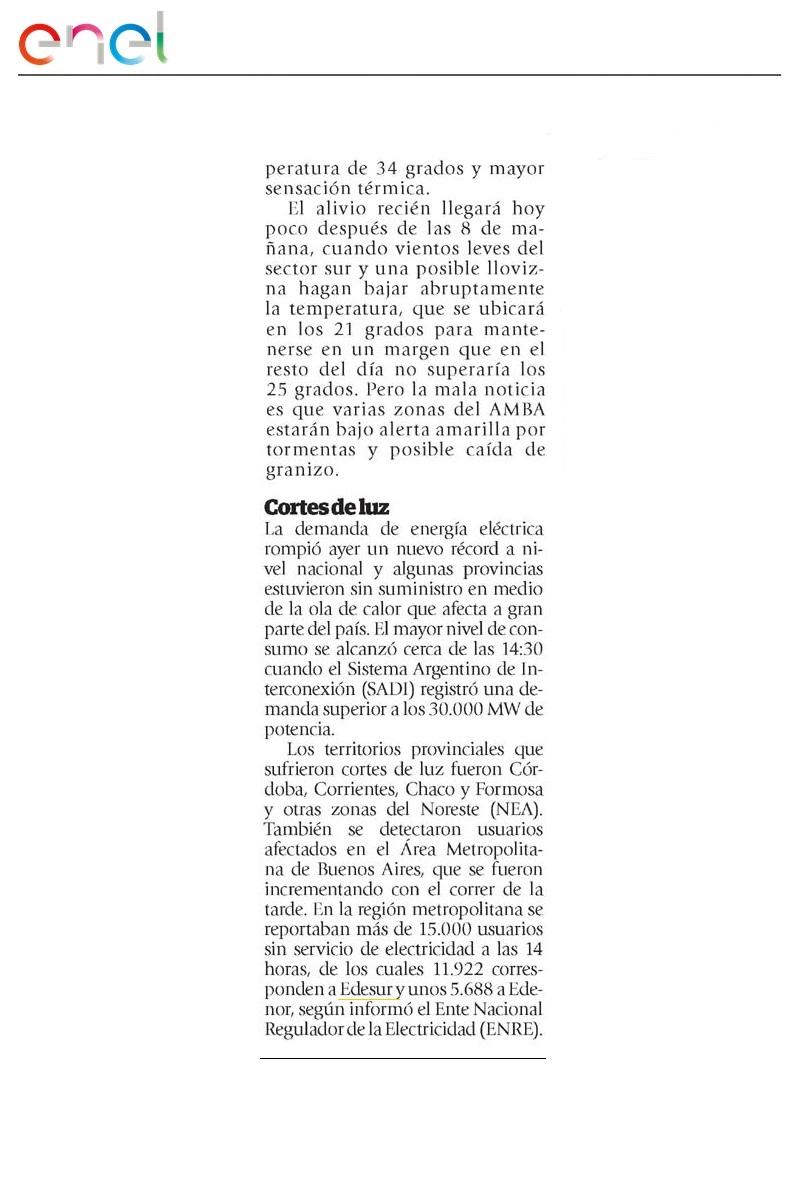 enel

peratura de 34 grados y mayor sensación térmica.

El alivio recién llegará hoy poco después de las 8 de mañana, cuando vientos leves del sector sur y una posible llovizna hagan bajar abruptamente la temperatura, que se ubicará en los 21 grados para mantenerse en un margen que en el resto del día no superaría los 25 grados. Pero la mala noticia es que varias zonas del AMBA estarán bajo alerta amarilla por tormentas y posible caída de granizo.

Cortes de luz
La demanda de energía eléctrica rompió ayer un nuevo récord a nivel nacional y algunas provincias estuvieron sin suministro en medio de la ola de calor que afecta a gran parte del país. El mayor nivel de consumo se alcanzó cerca de las 14:30 cuando el Sistema Argentino de Interconexión (SADI) registró una demanda superior a los 30.000 MW de potencia.

Los territorios provinciales que sufrieron cortes de luz fueron Córdoba, Corrientes, Chaco y Formosa y otras zonas del Noreste (NEA). También se detectaron usuarios afectados en el Área Metropolitana de Buenos Aires, que se fueron incrementando con el correr de la tarde. En la región metropolitana se reportaban más de 15.000 usuarios sin servicio de electricidad a las 14 horas, de los cuales 11.922 corresponden a Edesur y unos 5.688 a Edenor, según informó el Ente Nacional Regulador de la Electricidad (ENRE).